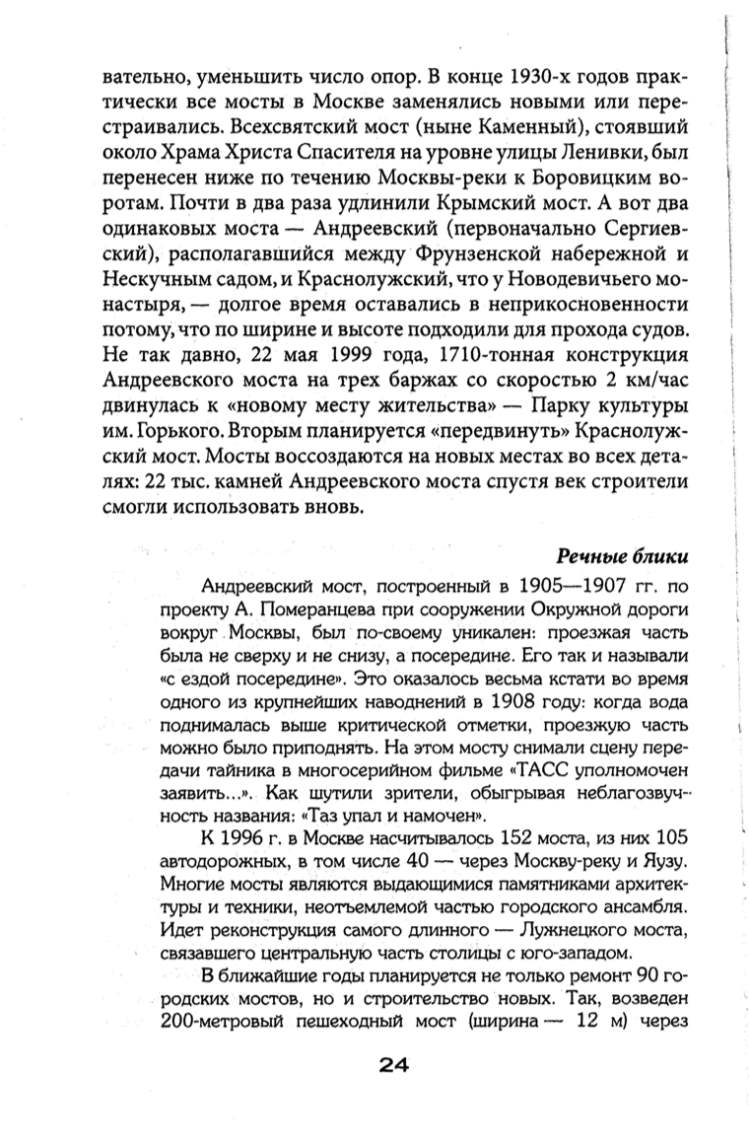 вательно, уменьшить число опор. В конце 1930-х годов практически все мосты в Москве заменялись новыми или перестраивались. Всехсвятский мост (ныне Каменный), стоявший около Храма Христа Спасителя на уровне улицы Ленивки, был перенесен ниже по течению Москвы-реки к Боровицким воротам. Почти в два раза удлинили Крымский мост. А вот два одинаковых моста — Андреевский (первоначально Сергиевский), располагавшийся между Фрунзенской набережной и Нескучным садом, и Краснолужский, что у Новодевичьего монастыря, — долгое время оставались в неприкосновенности потому, что по ширине и высоте подходили для прохода судов. Не так давно, 22 мая 1999 года, 1710-тонная конструкция Андреевского моста на трех баржах со скоростью 2 км/час двинулась к «новому месту жительства» — Парку культуры им. Горького. Вторым планируется «передвинуть» Краснолужский мост. Мосты воссоздаются на новых местах во всех деталях: 22 тыс. камней Андреевского моста спустя век строители смогли использовать вновь.

Речные блики

Андреевский мост, построенный в 1905—1907 гг. по проекту А. Померанцева при сооружении Окружной дороги вокруг Москвы, был по-своему уникален: проезжая часть была не сверху и не снизу, а посередине. Его так и называли «с ездой посередине». Это оказалось весьма кстати во время одного из крупнейших наводнений в 1908 году: когда вода поднималась выше критической отметки, проезжую часть можно было приподнять. На этом мосту снимали сцену передачи тайника в многосерийном фильме «ТАСС уполномочен заявить...». Как шутили зрители, обыгрывая неблагозвучность названия: «Таз упал и намочен».

К 1996 г. в Москве насчитывалось 152 моста, из них 105 автодорожных, в том числе 40 — через Москву-реку и Яузу. Многие мосты являются выдающимися памятниками архитектуры и техники, неотъемлемой частью городского ансамбля. Идет реконструкция самого длинного — Лужнецкого моста, связавшего центральную часть столицы с юго-западом.

В ближайшие годы планируется не только ремонт 90 городских мостов, но и строительство новых. Так, возведен 200-метровый пешеходный мост (ширина — 12 м) через

24